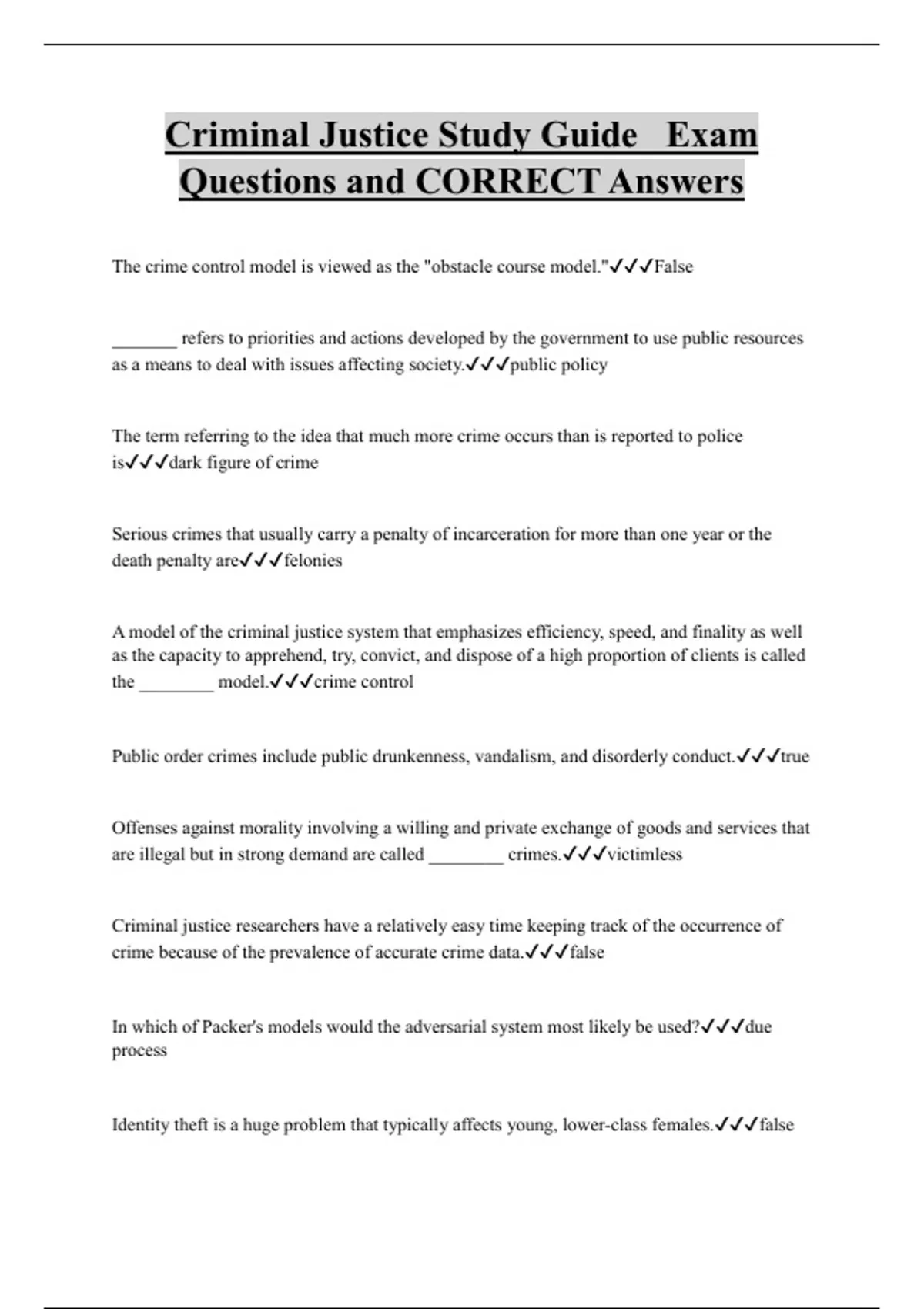 Criminal Justice Study Guide Exam Questions and CORRECT Answers

The crime control model is viewed as the "obstacle course model."✓✓✓False

_______ refers to priorities and actions developed by the government to use public resources as a means to deal with issues affecting society.✓✓✓public policy

The term referring to the idea that much more crime occurs than is reported to police is✓✓✓dark figure of crime

Serious crimes that usually carry a penalty of incarceration for more than one year or the death penalty are✓✓✓felonies

A model of the criminal justice system that emphasizes efficiency, speed, and finality as well as the capacity to apprehend, try, convict, and dispose of a high proportion of clients is called the ________ model.✓✓✓crime control

Public order crimes include public drunkenness, vandalism, and disorderly conduct.✓✓✓true

Offenses against morality involving a willing and private exchange of goods and services that are illegal but in strong demand are called ________ crimes.✓✓✓victimless

Criminal justice researchers have a relatively easy time keeping track of the occurrence of crime because of the prevalence of accurate crime data.✓✓✓false

In which of Packer's models would the adversarial system most likely be used?✓✓✓due process

Identity theft is a huge problem that typically affects young, lower-class females.✓✓✓false